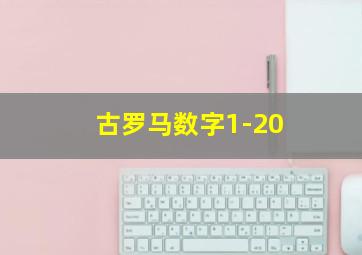 古罗马数字1-20